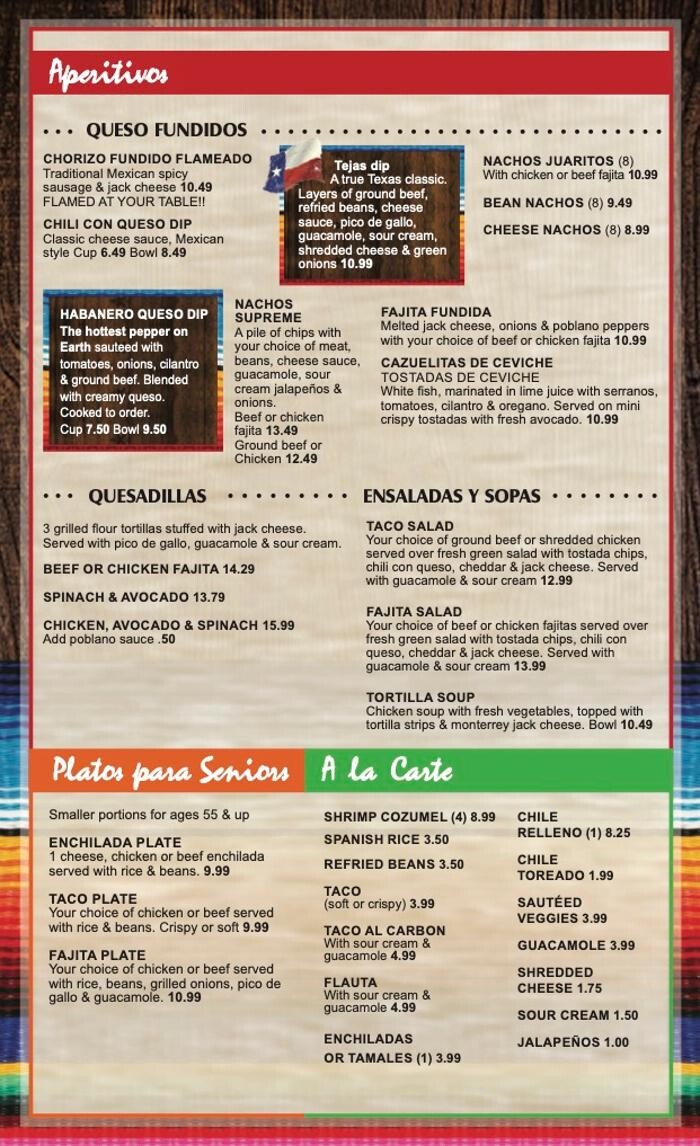 Aperitivos

QUESO FUNDIDOS

CHORIZO FUNDIDO FLAMEADO
Traditional Mexican spicy sausage & jack cheese 10.49
FLAMED AT YOUR TABLE!!

CHILI CON QUESO DIP
Classic cheese sauce, Mexican style Cup 6.49 Bowl 8.49

Tejas dip
A true Texas classic. Layers of ground beef, refried beans, cheese sauce, pico de gallo, guacamole, sour cream, shredded cheese & green onions 10.99

NACHOS JUARITOS (8)
With chicken or beef fajita 10.99

BEAN NACHOS (8) 9.49

CHEESE NACHOS (8) 8.99

HABANERO QUESO DIP
The hottest pepper on Earth sauteed with tomatoes, onions, cilantro & ground beef. Blended with creamy queso. Cooked to order.
Cup 7.50 Bowl 9.50

NACHOS SUPREME
A pile of chips with your choice of meat, beans, cheese sauce, guacamole, sour cream jalapeños & onions.
Beef or chicken fajita 13.49
Ground beef or Chicken 12.49

FAJITA FUNDIDA
Melted jack cheese, onions & poblano peppers with your choice of beef or chicken fajita 10.99

CAZUELITAS DE CEVICHE
TOSTADAS DE CEVICHE
White fish, marinated in lime juice with serranos, tomatoes, cilantro & oregano. Served on mini crispy tostadas with fresh avocado. 10.99

QUESADILLAS

3 grilled flour tortillas stuffed with jack cheese. Served with pico de gallo, guacamole & sour cream.

BEEF OR CHICKEN FAJITA 14.29

SPINACH & AVOCADO 13.79

CHICKEN, AVOCADO & SPINACH 15.99
Add poblano sauce .50

ENSALADAS Y SOPAS

TACO SALAD
Your choice of ground beef or shredded chicken served over fresh green salad with tostada chips, chili con queso, cheddar & jack cheese. Served with guacamole & sour cream 12.99

FAJITA SALAD
Your choice of beef or chicken fajitas served over fresh green salad with tostada chips, chili con queso, cheddar & jack cheese. Served with guacamole & sour cream 13.99

TORTILLA SOUP
Chicken soup with fresh vegetables, topped with tortilla strips & monterrey jack cheese. Bowl 10.49

Platos para Seniors

Smaller portions for ages 55 & up

ENCHILADA PLATE
1 cheese, chicken or beef enchilada served with rice & beans. 9.99

TACO PLATE
Your choice of chicken or beef served with rice & beans. Crispy or soft 9.99

FAJITA PLATE
Your choice of chicken or beef served with rice, beans, grilled onions, pico de gallo & guacamole. 10.99

A La Carte

SHRIMP COZUMEL (4) 8.99

SPANISH RICE 3.50

REFRIED BEANS 3.50

TACO
(soft or crispy) 3.99

TACO AL CARBON
With sour cream & guacamole 4.99

FLAUTA
With sour cream & guacamole 4.99

ENCHILADAS OR TAMALES (1) 3.99

CHILE RELLENO (1) 8.25

CHILE TOREADO 1.99

SAUTÉED VEGGIES 3.99

GUACAMOLE 3.99

SHREDDED CHEESE 1.75

SOUR CREAM 1.50

JALAPEÑOS 1.00